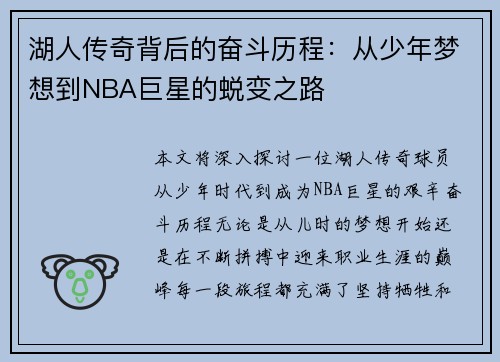 湖人传奇背后的奋斗历程：从少年梦想到NBA巨星的蜕变之路

本文将深入探讨一位湖人传奇球员从少年时代到成为NBA巨星的艰辛奋斗历程无论是从儿时的梦想开始还是在不断拼搏中迎来职业生涯的巅峰每一段旅程都充满了坚持牺牲和